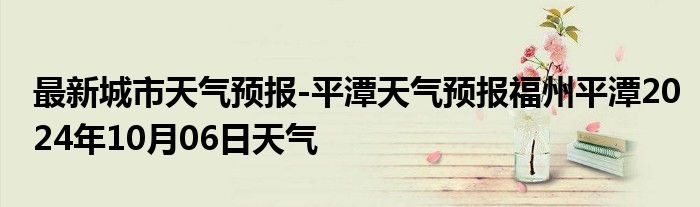 最新城市天气预报-平潭天气预报福州平潭2024年10月06日天气